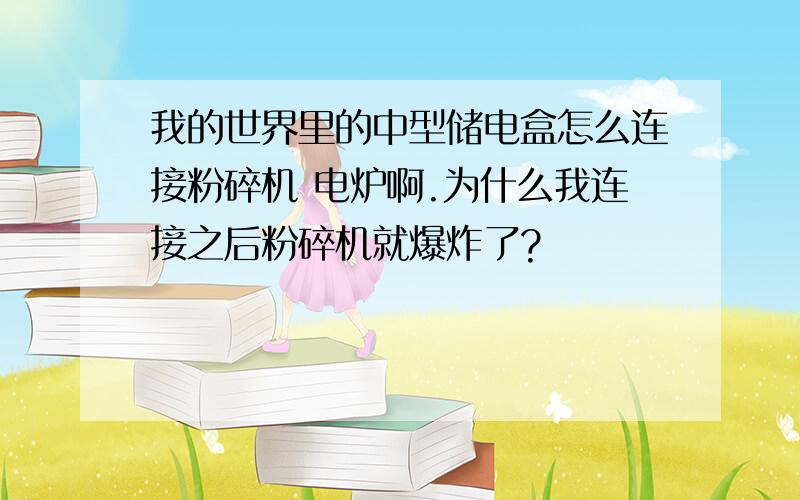 我的世界里的中型储电盒怎么连接粉碎机 电炉啊.为什么我连接之后粉碎机就爆炸了?